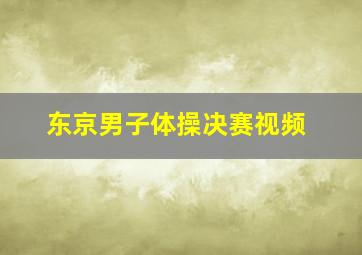 东京男子体操决赛视频